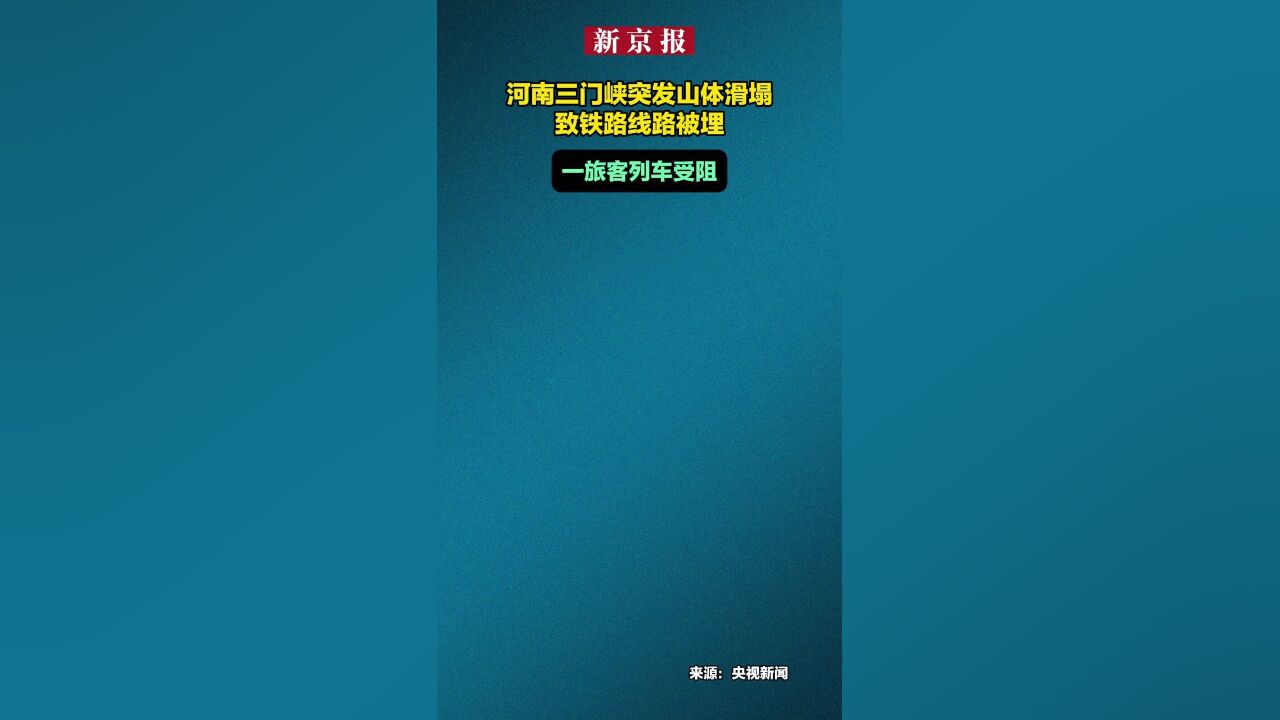 新京报

河南三门峡突发山体滑塌
致铁路线路被埋

一旅客列车受阻

来源：央视新闻